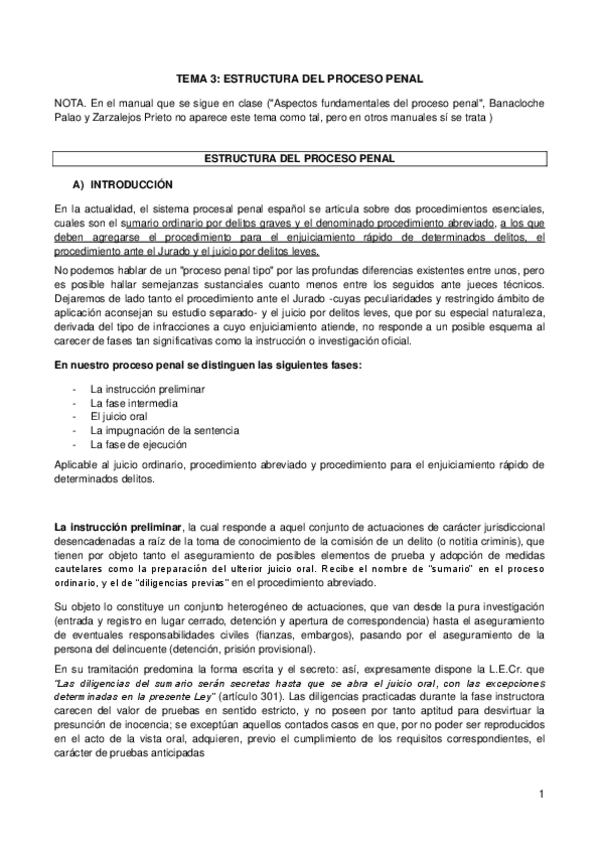 TEMA 3: ESTRUCTURA DEL PROCESO PENAL

NOTA. En el manual que se sigue en clase ("Aspectos fundamentales del proceso penal", Banacloche Palao y Zarzalejos Prieto no aparece este tema como tal, pero en otros manuales sí se trata )

ESTRUCTURA DEL PROCESO PENAL

A) INTRODUCCIÓN

En la actualidad, el sistema procesal penal español se articula sobre dos procedimientos esenciales, cuales son el sumario ordinario por delitos graves y el denominado procedimiento abreviado, a los que deben agregarse el procedimiento para el enjuiciamiento rápido de determinados delitos, el procedimiento ante el Jurado y el juicio por delitos leves.

No podemos hablar de un "proceso penal tipo" por las profundas diferencias existentes entre unos, pero es posible hallar semejanzas sustanciales cuanto menos entre los seguidos ante jueces técnicos. Dejaremos de lado tanto el procedimiento ante el Jurado -cuyas peculiaridades y restringido ámbito de aplicación aconsejan su estudio separado- y el juicio por delitos leves, que por su especial naturaleza, derivada del tipo de infracciones a cuyo enjuiciamiento atiende, no responde a un posible esquema al carecer de fases tan significativas como la instrucción o investigación oficial.

En nuestro proceso penal se distinguen las siguientes fases:

- La instrucción preliminar
- La fase intermedia
- El juicio oral
- La impugnación de la sentencia
- La fase de ejecución

Aplicable al juicio ordinario, procedimiento abreviado y procedimiento para el enjuiciamiento rápido de determinados delitos.

La instrucción preliminar, la cual responde a aquel conjunto de actuaciones de carácter jurisdiccional desencadenadas a raíz de la toma de conocimiento de la comisión de un delito (o notitia criminis), que tienen por objeto tanto el aseguramiento de posibles elementos de prueba y adopción de medidas cautelares como la preparación del ulterior juicio oral. Recibe el nombre de "sumario" en el proceso ordinario, y el de "diligencias previas" en el procedimiento abreviado.

Su objeto lo constituye un conjunto heterogéneo de actuaciones, que van desde la pura investigación (entrada y registro en lugar cerrado, detención y apertura de correspondencia) hasta el aseguramiento de eventuales responsabilidades civiles (fianzas, embargos), pasando por el aseguramiento de la persona del delincuente (detención, prisión provisional).

En su tramitación predomina la forma escrita y el secreto: así, expresamente dispone la L.E.Cr. que "Las diligencias del sumario serán secretas hasta que se abra el juicio oral, con las excepciones determinadas en la presente Ley" (artículo 301). Las diligencias practicadas durante la fase instructora carecen del valor de pruebas en sentido estricto, y no poseen por tanto aptitud para desvirtuar la presunción de inocencia; se exceptúan aquellos contados casos en que, por no poder ser reproducidos en el acto de la vista oral, adquieren, previo el cumplimiento de los requisitos correspondientes, el carácter de pruebas anticipadas

1